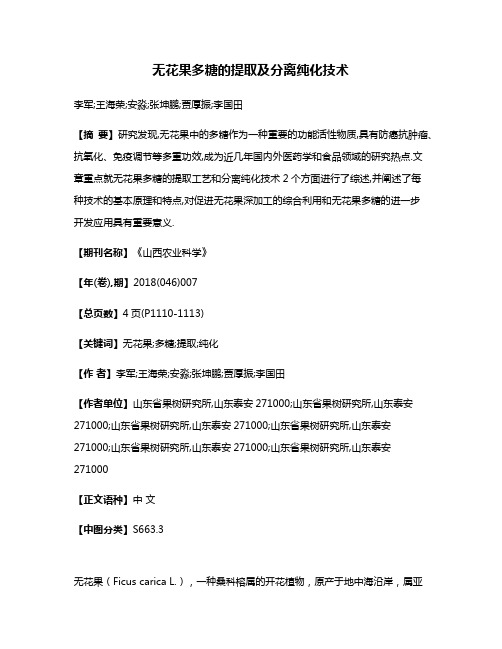 无花果多糖的提取及分离纯化技术

李军;王海荣;安淼;张坤鹏;贾厚振;李国田

【摘 要】研究发现,无花果中的多糖作为一种重要的功能活性物质,具有防癌抗肿瘤、抗氧化、免疫调节等多重功效,成为近几年国内外医药学和食品领域的研究热点.文章重点就无花果多糖的提取工艺和分离纯化技术 2 个方面进行了综述,并阐述了每种技术的基本原理和特点,对促进无花果深加工的综合利用和无花果多糖的进一步开发应用具有重要意义.

【期刊名称】《山西农业科学》

【年(卷),期】2018(046)007

【总页数】4 页(P1110-1113)

【关键词】无花果;多糖;提取;纯化

【作 者】李军;王海荣;安淼;张坤鹏;贾厚振;李国田

【作者单位】山东省果树研究所,山东泰安 271000;山东省果树研究所,山东泰安 271000;山东省果树研究所,山东泰安 271000;山东省果树研究所,山东泰安 271000;山东省果树研究所,山东泰安 271000;山东省果树研究所,山东泰安 271000

【正文语种】中 文

【中图分类】S663.3

无花果（Ficus carica L.），一种桑科榕属的开花植物，原产于地中海沿岸，属亚